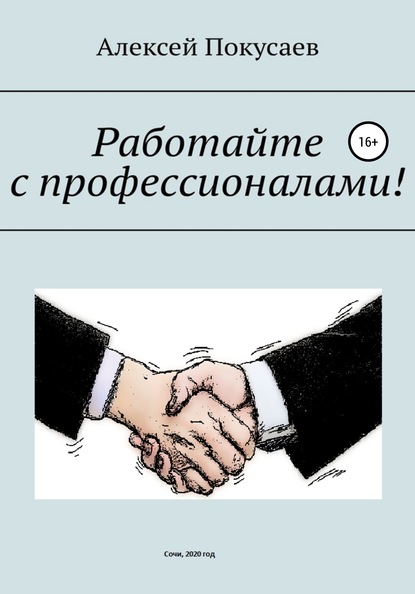 Алексей Покусаев

Работайте с профессионалами!

16+

Сочи, 2020 год